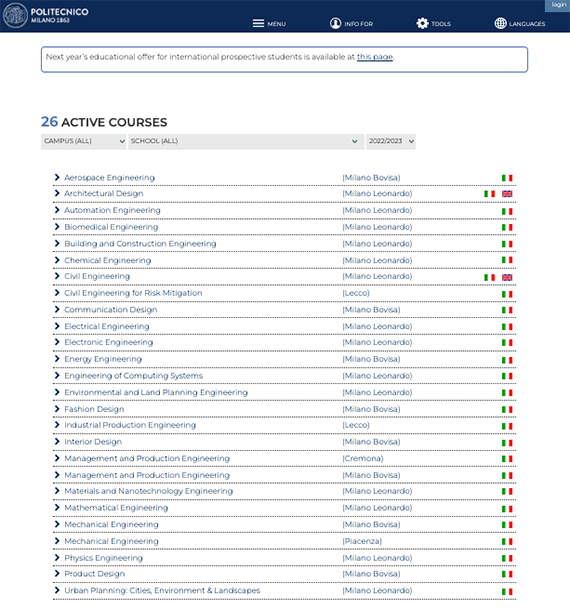 POLITECNICO MILANO 1863

login

MENU INFO FOR TOOLS LANGUAGES

Next year's educational offer for international prospective students is available at this page.

26 ACTIVE COURSES

CAMPUS (ALL) SCHOOL (ALL) 2022/2023

| | |
|---|---|
| Aerospace Engineering | (Milano Bovisa) |
| Architectural Design | (Milano Leonardo) |
| Automation Engineering | (Milano Leonardo) |
| Biomedical Engineering | (Milano Leonardo) |
| Building and Construction Engineering | (Milano Leonardo) |
| Chemical Engineering | (Milano Leonardo) |
| Civil Engineering | (Milano Leonardo) |
| Civil Engineering for Risk Mitigation | (Lecco) |
| Communication Design | (Milano Bovisa) |
| Electrical Engineering | (Milano Leonardo) |
| Electronic Engineering | (Milano Leonardo) |
| Energy Engineering | (Milano Bovisa) |
| Engineering of Computing Systems | (Milano Leonardo) |
| Environmental and Land Planning Engineering | (Milano Leonardo) |
| Fashion Design | (Milano Bovisa) |
| Industrial Production Engineering | (Lecco) |
| Interior Design | (Milano Bovisa) |
| Management and Production Engineering | (Cremona) |
| Management and Production Engineering | (Milano Bovisa) |
| Materials and Nanotechnology Engineering | (Milano Leonardo) |
| Mathematical Engineering | (Milano Leonardo) |
| Mechanical Engineering | (Milano Bovisa) |
| Mechanical Engineering | (Piacenza) |
| Physics Engineering | (Milano Leonardo) |
| Product Design | (Milano Bovisa) |
| Urban Planning: Cities, Environment & Landscapes | (Milano Leonardo) |